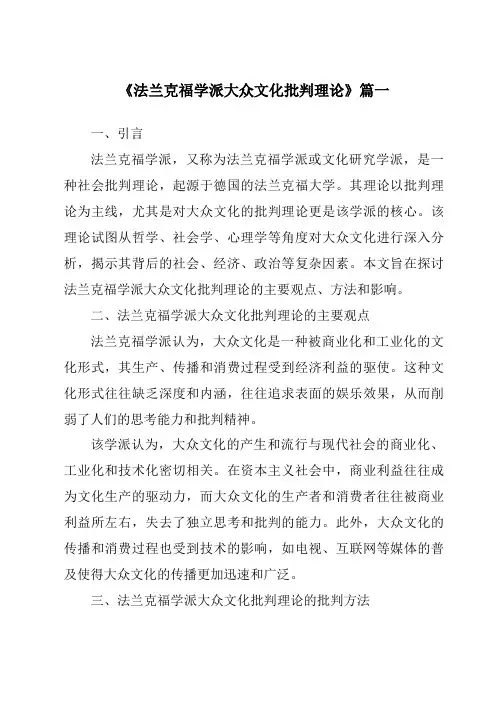 《法兰克福学派大众文化批判理论》篇一

一、引言

法兰克福学派，又称为法兰克福学派或文化研究学派，是一种社会批判理论，起源于德国的法兰克福大学。其理论以批判理论为主线，尤其是对大众文化的批判理论更是该学派的核心。该理论试图从哲学、社会学、心理学等角度对大众文化进行深入分析，揭示其背后的社会、经济、政治等复杂因素。本文旨在探讨法兰克福学派大众文化批判理论的主要观点、方法和影响。

二、法兰克福学派大众文化批判理论的主要观点

法兰克福学派认为，大众文化是一种被商业化和工业化的文化形式，其生产、传播和消费过程受到经济利益的驱使。这种文化形式往往缺乏深度和内涵，往往追求表面的娱乐效果，从而削弱了人们的思考能力和批判精神。

该学派认为，大众文化的产生和流行与现代社会的商业化、工业化和技术化密切相关。在资本主义社会中，商业利益往往成为文化生产的驱动力，而大众文化的生产者和消费者往往被商业利益所左右，失去了独立思考和批判的能力。此外，大众文化的传播和消费过程也受到技术的影响，如电视、互联网等媒体的普及使得大众文化的传播更加迅速和广泛。

三、法兰克福学派大众文化批判理论的批判方法